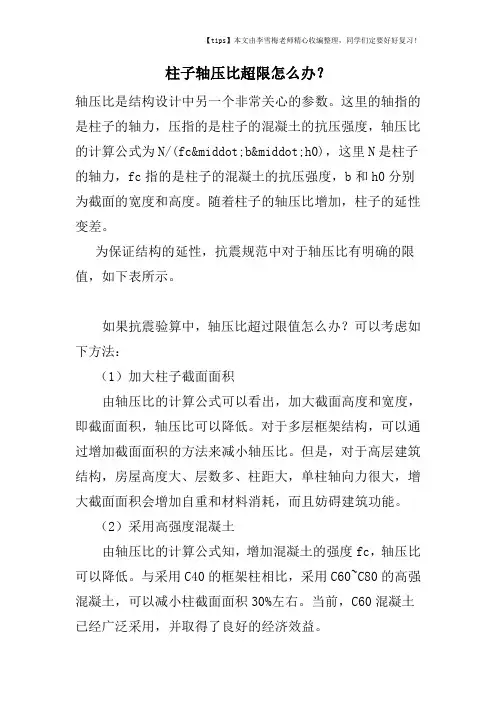 【tips】本文由李雪梅老师精心收编整理，同学们定要好好复习！

柱子轴压比超限怎么办？

轴压比是结构设计中另一个非常关心的参数。这里的轴指的是柱子的轴力，压指的是柱子的混凝土的抗压强度，轴压比的计算公式为N/(fc&middot;b&middot;h0)，这里N是柱子的轴力，fc指的是柱子的混凝土的抗压强度，b和h0分别为截面的宽度和高度。随着柱子的轴压比增加，柱子的延性变差。

为保证结构的延性，抗震规范中对于轴压比有明确的限值，如下表所示。

如果抗震验算中，轴压比超过限值怎么办？可以考虑如下方法：

（1）加大柱子截面面积

由轴压比的计算公式可以看出，加大截面高度和宽度，即截面面积，轴压比可以降低。对于多层框架结构，可以通过增加截面面积的方法来减小轴压比。但是，对于高层建筑结构，房屋高度大、层数多、柱距大，单柱轴向力很大，增大截面面积会增加自重和材料消耗，而且妨碍建筑功能。

（2）采用高强度混凝土

由轴压比的计算公式知，增加混凝土的强度fc，轴压比可以降低。与采用C40的框架柱相比，采用C60~C80的高强混凝土，可以减小柱截面面积30%左右。当前，C60混凝土已经广泛采用，并取得了良好的经济效益。